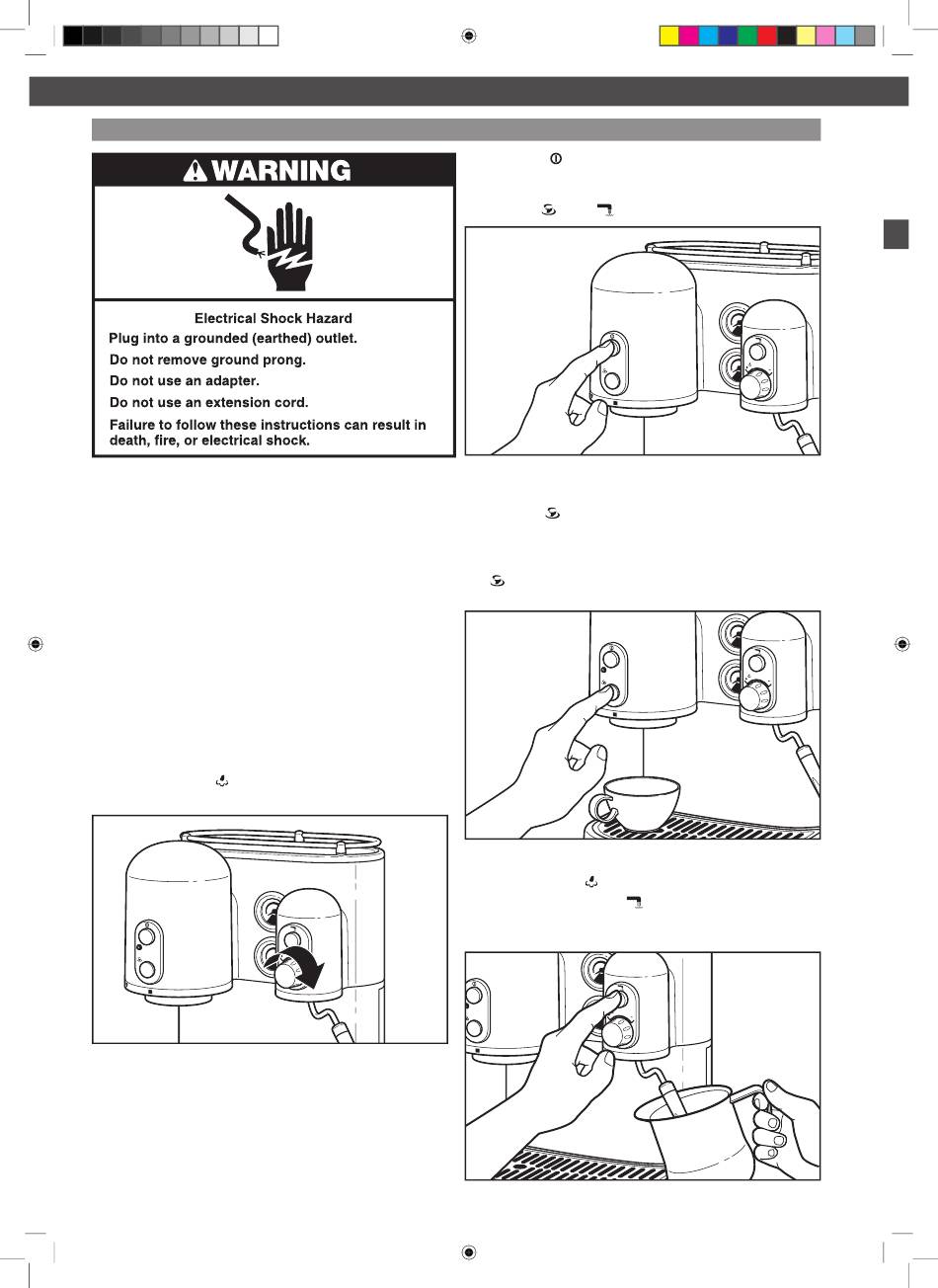 WARNING

Electrical Shock Hazard

Plug into a grounded (earthed) outlet.

Do not remove ground prong.

Do not use an adapter.

Do not use an extension cord.

Failure to follow these instructions can result in death, fire, or electrical shock.